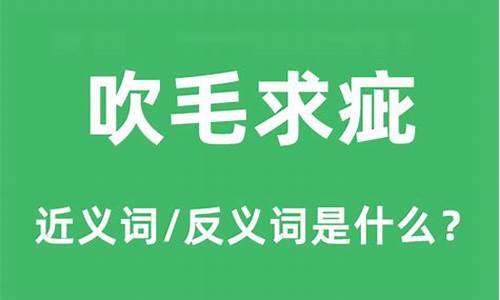 吹毛求疵

近义词/反义词是什么？